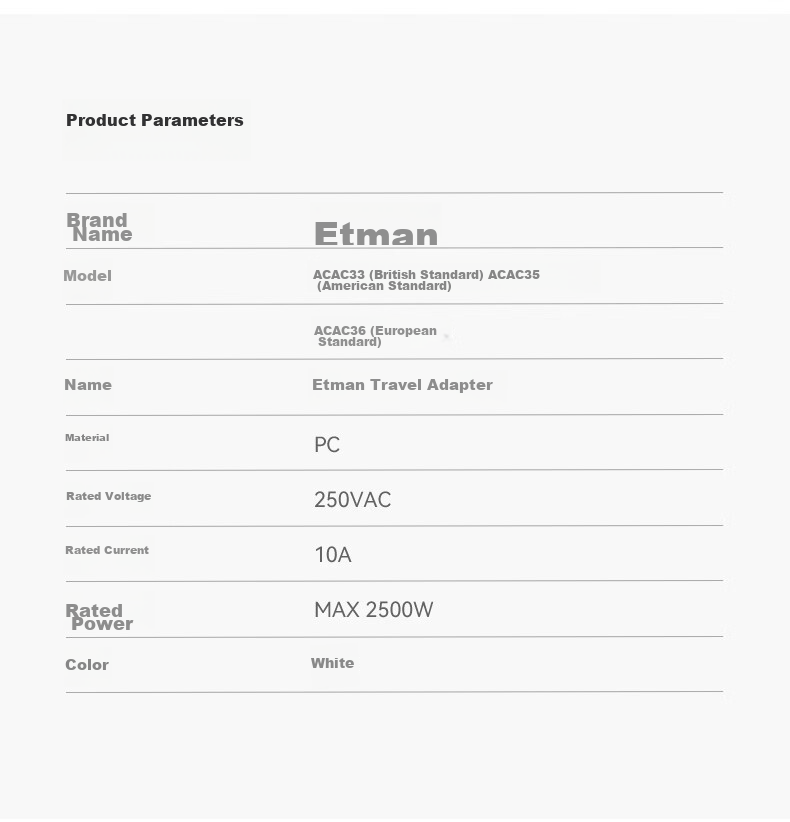 Product Parameters

| | |
|---|---|
| Brand Name | Etman |
| Model | ACAC33 (British Standard) ACAC35 (American Standard) |
| | ACAC36 (European Standard) |
| Name | Etman Travel Adapter |
| Material | PC |
| Rated Voltage | 250VAC |
| Rated Current | 10A |
| Rated Power | MAX 2500W |
| Color | White |